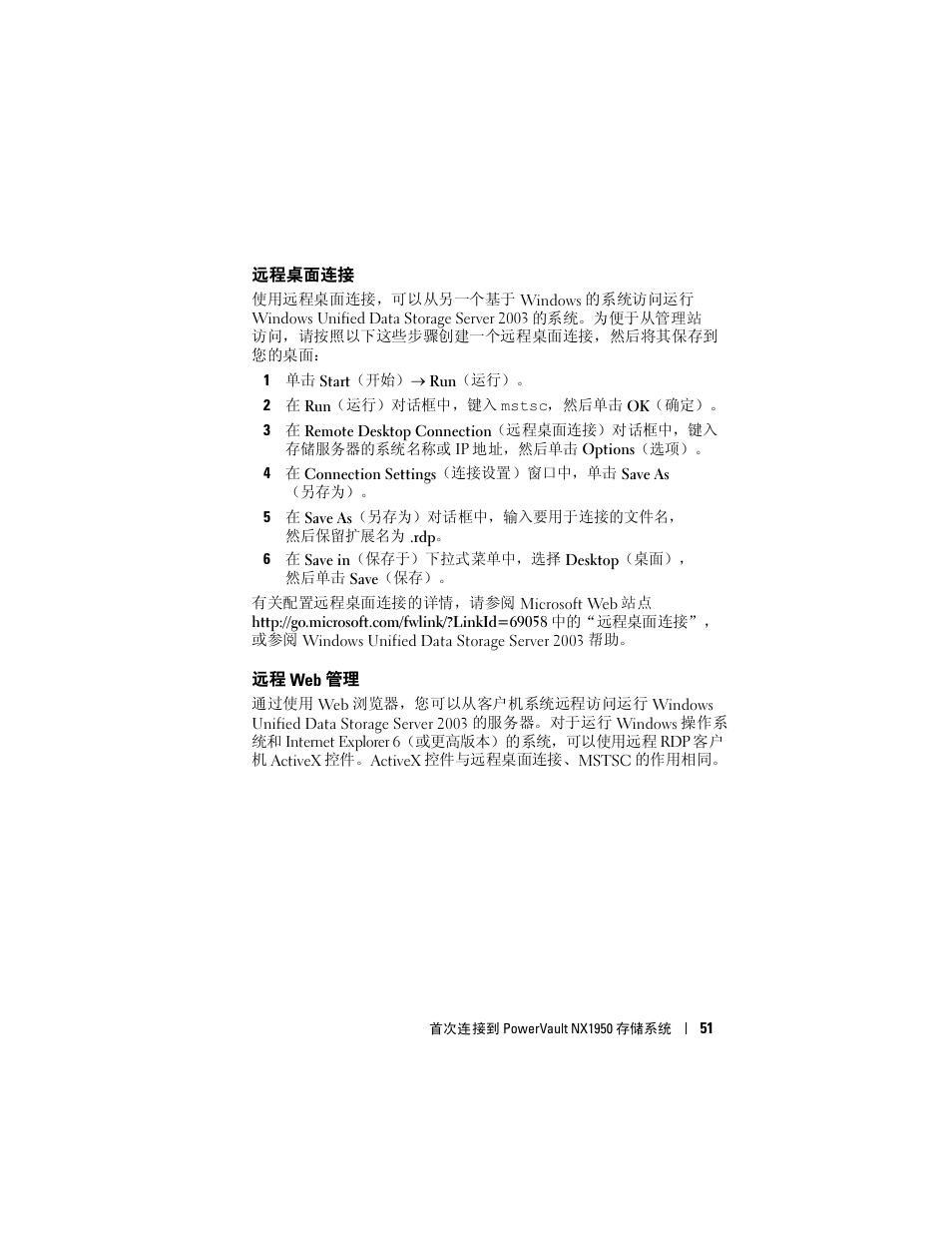 远程桌面连接

使用远程桌面连接，可以从另一个基于 Windows 的系统访问运行 Windows Unified Data Storage Server 2003 的系统。为便于从管理站访问，请按照以下这些步骤创建一个远程桌面连接，然后将其保存到您的桌面：

1 单击 Start（开始）→ Run（运行）。

2 在 Run（运行）对话框中，键入 mstsc，然后单击 OK（确定）。

3 在 Remote Desktop Connection（远程桌面连接）对话框中，键入存储服务器的系统名称或 IP 地址，然后单击 Options（选项）。

4 在 Connection Settings（连接设置）窗口中，单击 Save As（另存为）。

5 在 Save As（另存为）对话框中，输入要用于连接的文件名，然后保留扩展名为 .rdp。

6 在 Save in（保存于）下拉式菜单中，选择 Desktop（桌面），然后单击 Save（保存）。

有关配置远程桌面连接的详情，请参阅 Microsoft Web 站点 http://go.microsoft.com/fwlink/?LinkId=69058 中的“远程桌面连接”，或参阅 Windows Unified Data Storage Server 2003 帮助。

远程 Web 管理

通过使用 Web 浏览器，您可以从客户机系统远程访问运行 Windows Unified Data Storage Server 2003 的服务器。对于运行 Windows 操作系统和 Internet Explorer 6（或更高版本）的系统，可以使用远程 RDP 客户机 ActiveX 控件。ActiveX 控件与远程桌面连接、MSTSC 的作用相同。

首次连接到 PowerVault NX1950 存储系统 | 51